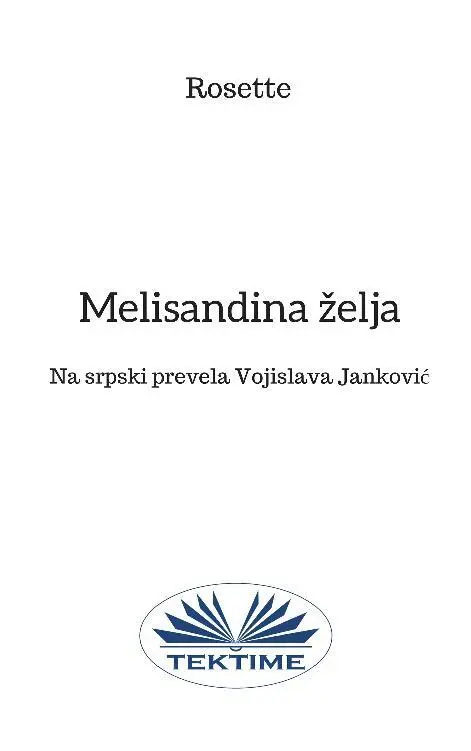 Rosette

Melisandina želja

Na srpski prevela Vojislava Janković

TEKTIME